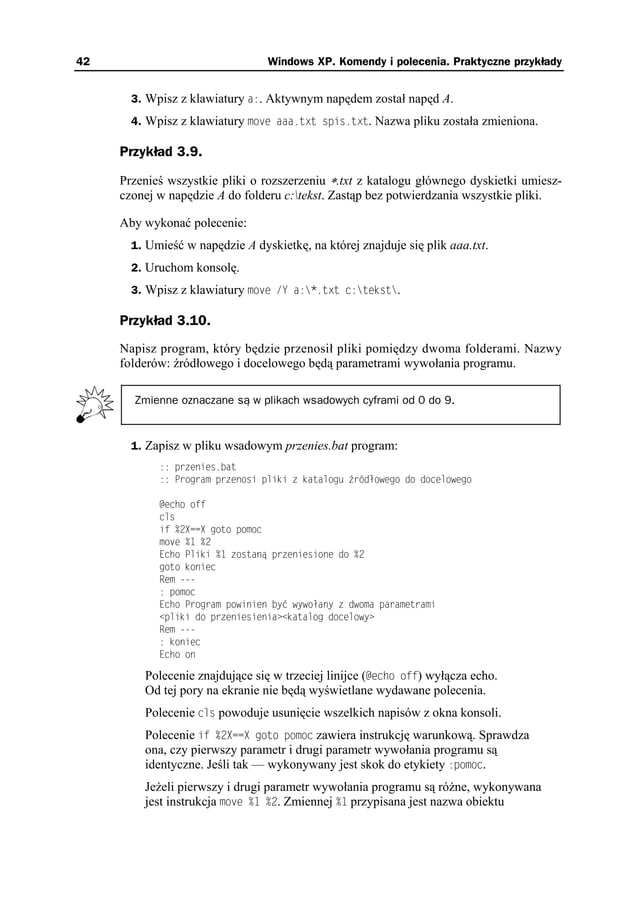 42 Windows XP. Komendy i polecenia. Praktyczne przykłady

3. Wpisz z klawiatury a:. Aktywnym napędem został napęd A.

4. Wpisz z klawiatury move aaa.txt spis.txt. Nazwa pliku została zmieniona.

Przykład 3.9.

Przenieś wszystkie pliki o rozszerzeniu *.txt z katalogu głównego dyskietki umieszczonej w napędzie A do folderu c:\tekst. Zastąp bez potwierdzania wszystkie pliki.

Aby wykonać polecenie:

1. Umieść w napędzie A dyskietkę, na której znajduje się plik aaa.txt.

2. Uruchom konsolę.

3. Wpisz z klawiatury move /Y a:\*.txt c:\tekst\.

Przykład 3.10.

Napisz program, który będzie przenosił pliki pomiędzy dwoma folderami. Nazwy folderów: źródłowego i docelowego będą parametrami wywołania programu.

Zmienne oznaczane są w plikach wsadowych cyframi od 0 do 9.

1. Zapisz w pliku wsadowym przenies.bat program:

:: przenies.bat
:: Program przenosi pliki z katalogu źródłowego do docelowego

@echo off
cls
if %2X==X goto pomoc
move %1 %2
Echo Pliki %1 zostaną przeniesione do %2
goto koniec
Rem ---
: pomoc
Echo Program powinien być wywołany z dwoma parametrami
<pliki do przeniesienia><katalog docelowy>
Rem ---
: koniec
Echo on

Polecenie znajdujące się w trzeciej linijce (@echo off) wyłącza echo. Od tej pory na ekranie nie będą wyświetlane wydawane polecenia.

Polecenie cls powoduje usunięcie wszelkich napisów z okna konsoli.

Polecenie if %2X==X goto pomoc zawiera instrukcję warunkową. Sprawdza ona, czy pierwszy parametr i drugi parametr wywołania programu są identyczne. Jeśli tak — wykonywany jest skok do etykiety :pomoc.

Jeżeli pierwszy i drugi parametr wywołania programu są różne, wykonywana jest instrukcja move %1 %2. Zmiennej %1 przypisana jest nazwa obiektu